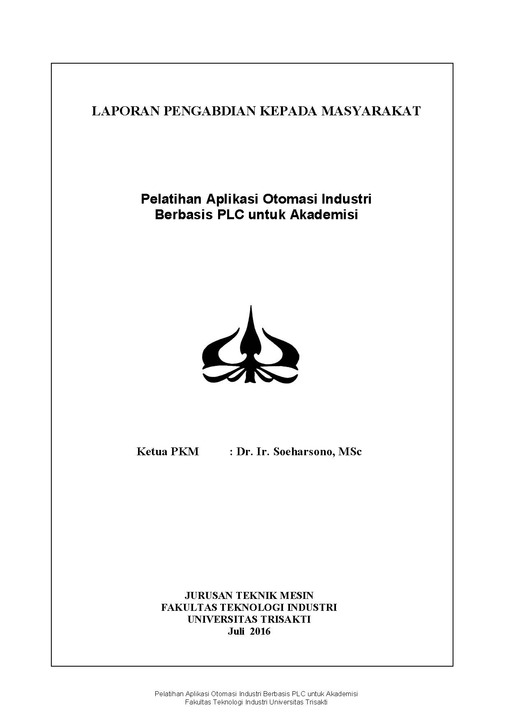 LAPORAN PENGABDIAN KEPADA MASYARAKAT

Pelatihan Aplikasi Otomasi Industri
Berbasis PLC untuk Akademisi

Ketua PKM : Dr. Ir. Soeharsono, MSc

JURUSAN TEKNIK MESIN
FAKULTAS TEKNOLOGI INDUSTRI
UNIVERSITAS TRISAKTI
Juli 2016

Pelatihan Aplikasi Otomasi Industri Berbasis PLC untuk Akademisi
Fakultas Teknologi Industri Universitas Trisakti